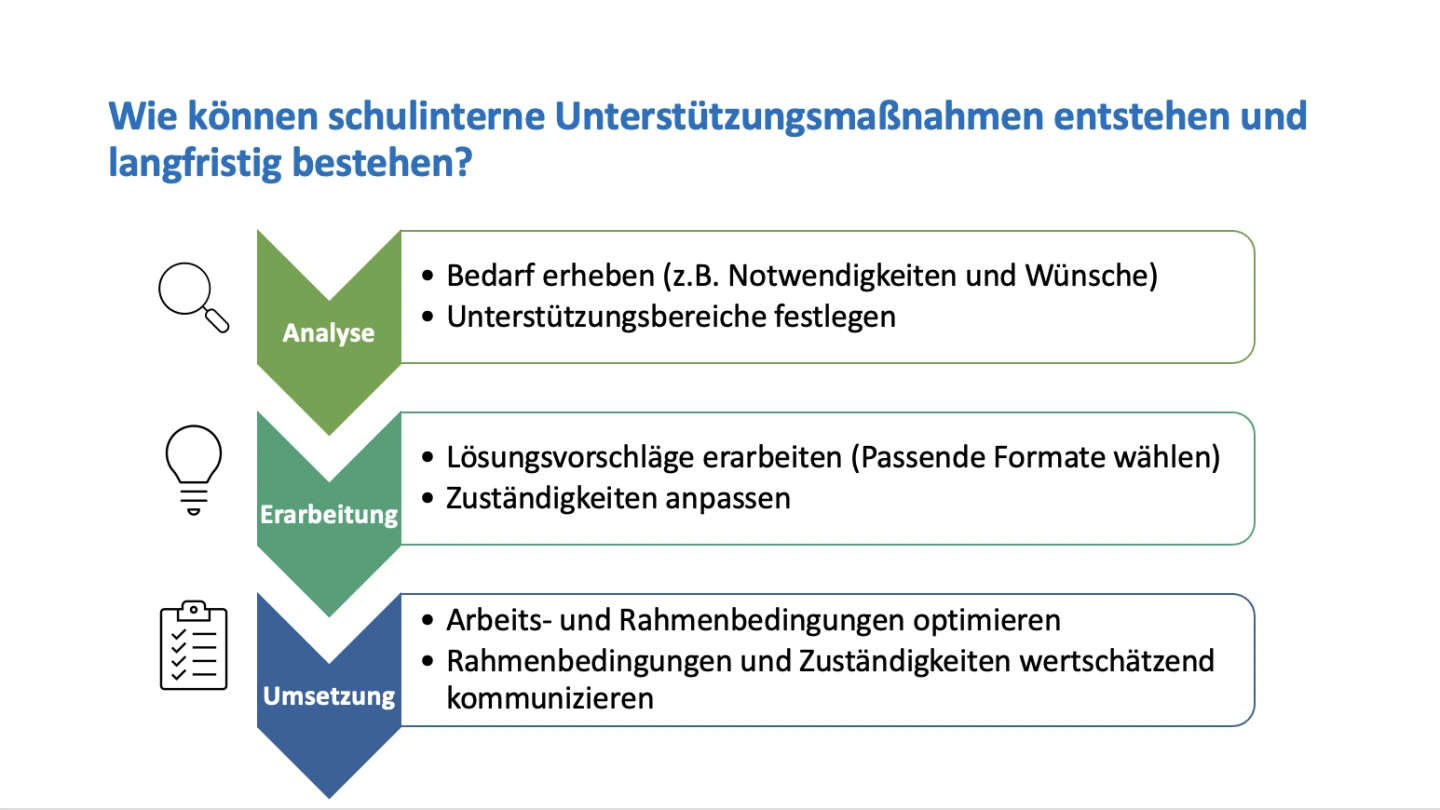 Wie können schulinterne Unterstützungsmaßnahmen entstehen und langfristig bestehen?

Analyse

• Bedarf erheben (z.B. Notwendigkeiten und Wünsche)
• Unterstützungsbereiche festlegen

Erarbeitung

• Lösungsvorschläge erarbeiten (Passende Formate wählen)
• Zuständigkeiten anpassen

Umsetzung

• Arbeits- und Rahmenbedingungen optimieren
• Rahmenbedingungen und Zuständigkeiten wertschätzend kommunizieren